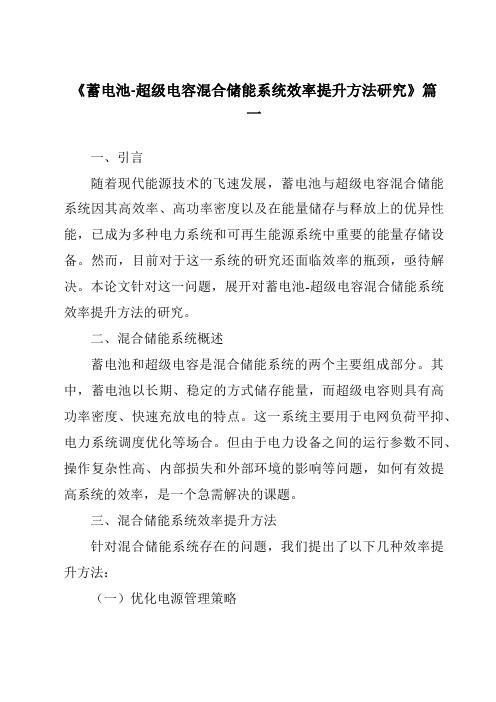 《蓄电池-超级电容混合储能系统效率提升方法研究》篇一

一、引言

随着现代能源技术的飞速发展，蓄电池与超级电容混合储能系统因其高效率、高功率密度以及在能量储存与释放上的优异性能，已成为多种电力系统和可再生能源系统中重要的能量存储设备。然而，目前对于这一系统的研究还面临效率的瓶颈，亟待解决。本论文针对这一问题，展开对蓄电池-超级电容混合储能系统效率提升方法的研究。

二、混合储能系统概述

蓄电池和超级电容是混合储能系统的两个主要组成部分。其中，蓄电池以长期、稳定的方式储存能量，而超级电容则具有高功率密度、快速充放电的特点。这一系统主要用于电网负荷平抑、电力系统调度优化等场合。但由于电力设备之间的运行参数不同、操作复杂性高、内部损失和外部环境的影响等问题，如何有效提高系统的效率，是一个急需解决的课题。

三、混合储能系统效率提升方法

针对混合储能系统存在的问题，我们提出了以下几种效率提升方法：

（一）优化电源管理策略